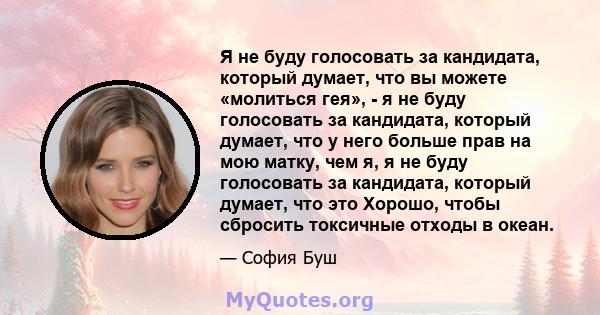 Я не буду голосовать за кандидата, который думает, что вы можете «молиться гея», - я не буду голосовать за кандидата, который думает, что у него больше прав на мою матку, чем я, я не буду голосовать за кандидата, который думает, что это Хорошо, чтобы сбросить токсичные отходы в океан.

— София Буш

MyQuotes.org